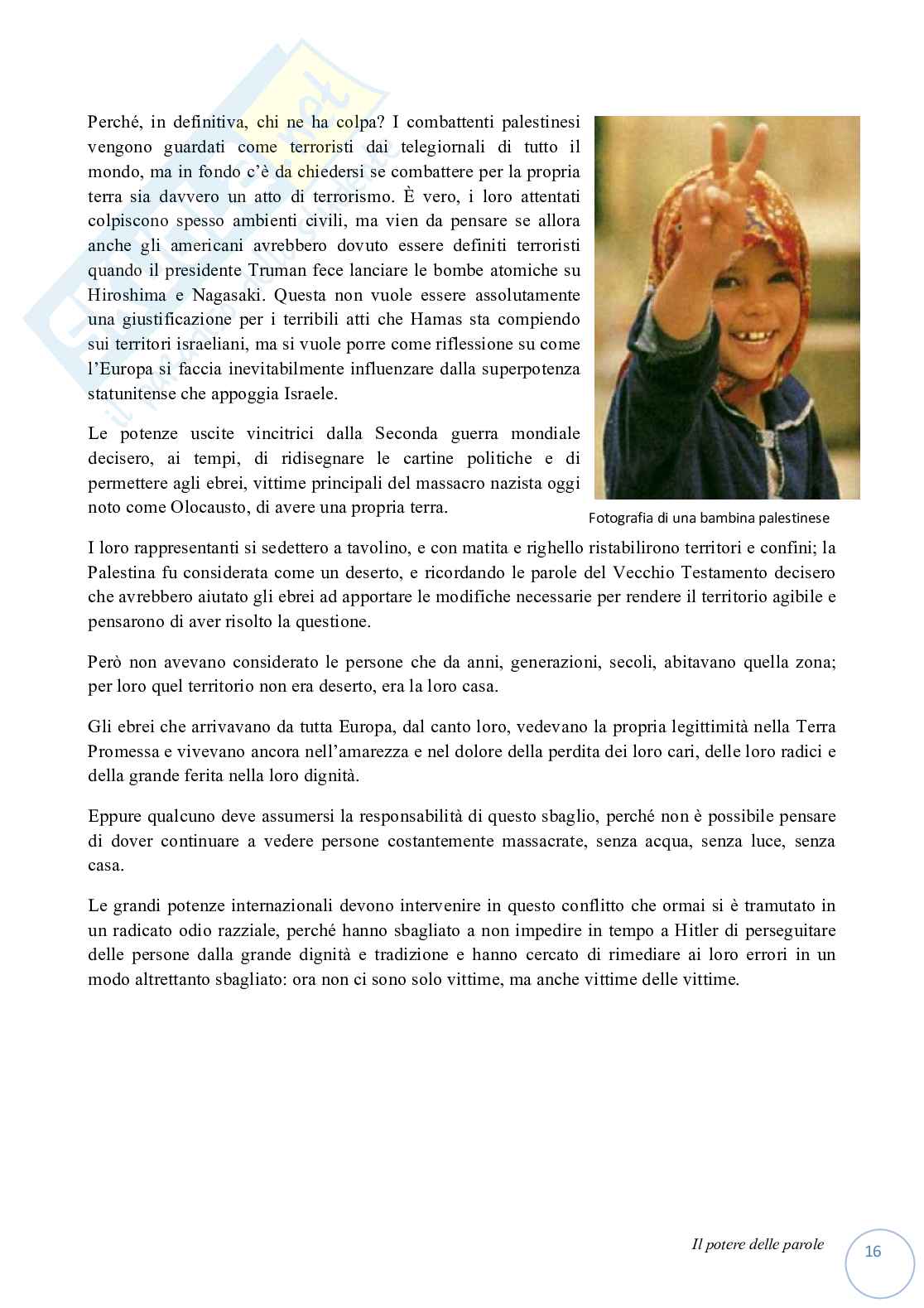 Perché, in definitiva, chi ne ha colpa? I combattenti palestinesi vengono guardati come terroristi dai telegiornali di tutto il mondo, ma in fondo c'è da chiedersi se combattere per la propria terra sia davvero un atto di terrorismo. È vero, i loro attentati colpiscono spesso ambienti civili, ma vien da pensare se allora anche gli americani avrebbero dovuto essere definiti terroristi quando il presidente Truman fece lanciare le bombe atomiche su Hiroshima e Nagasaki. Questa non vuole essere assolutamente una giustificazione per i terribili atti che Hamas sta compiendo sui territori israeliani, ma si vuole porre come riflessione su come l'Europa si faccia inevitabilmente influenzare dalla superpotenza statunitense che appoggia Israele.

Le potenze uscite vincitrici dalla Seconda guerra mondiale decisero, ai tempi, di ridisegnare le cartine politiche e di permettere agli ebrei, vittime principali del massacro nazista oggi noto come Olocausto, di avere una propria terra.

Fotografia di una bambina palestinese

I loro rappresentanti si sedettero a tavolino, e con matita e righello ristabilirono territori e confini; la Palestina fu considerata come un deserto, e ricordando le parole del Vecchio Testamento decisero che avrebbero aiutato gli ebrei ad apportare le modifiche necessarie per rendere il territorio agibile e pensarono di aver risolto la questione.

Però non avevano considerato le persone che da anni, generazioni, secoli, abitavano quella zona; per loro quel territorio non era deserto, era la loro casa.

Gli ebrei che arrivavano da tutta Europa, dal canto loro, vedevano la propria legittimità nella Terra Promessa e vivevano ancora nell'amarezza e nel dolore della perdita dei loro cari, delle loro radici e della grande ferita nella loro dignità.

Eppure qualcuno deve assumersi la responsabilità di questo sbaglio, perché non è possibile pensare di dover continuare a vedere persone costantemente massacrate, senza acqua, senza luce, senza casa.

Le grandi potenze internazionali devono intervenire in questo conflitto che ormai si è tramutato in un radicato odio razziale, perché hanno sbagliato a non impedire in tempo a Hitler di perseguitare delle persone dalla grande dignità e tradizione e hanno cercato di rimediare ai loro errori in un modo altrettanto sbagliato: ora non ci sono solo vittime, ma anche vittime delle vittime.

Il potere delle parole
16